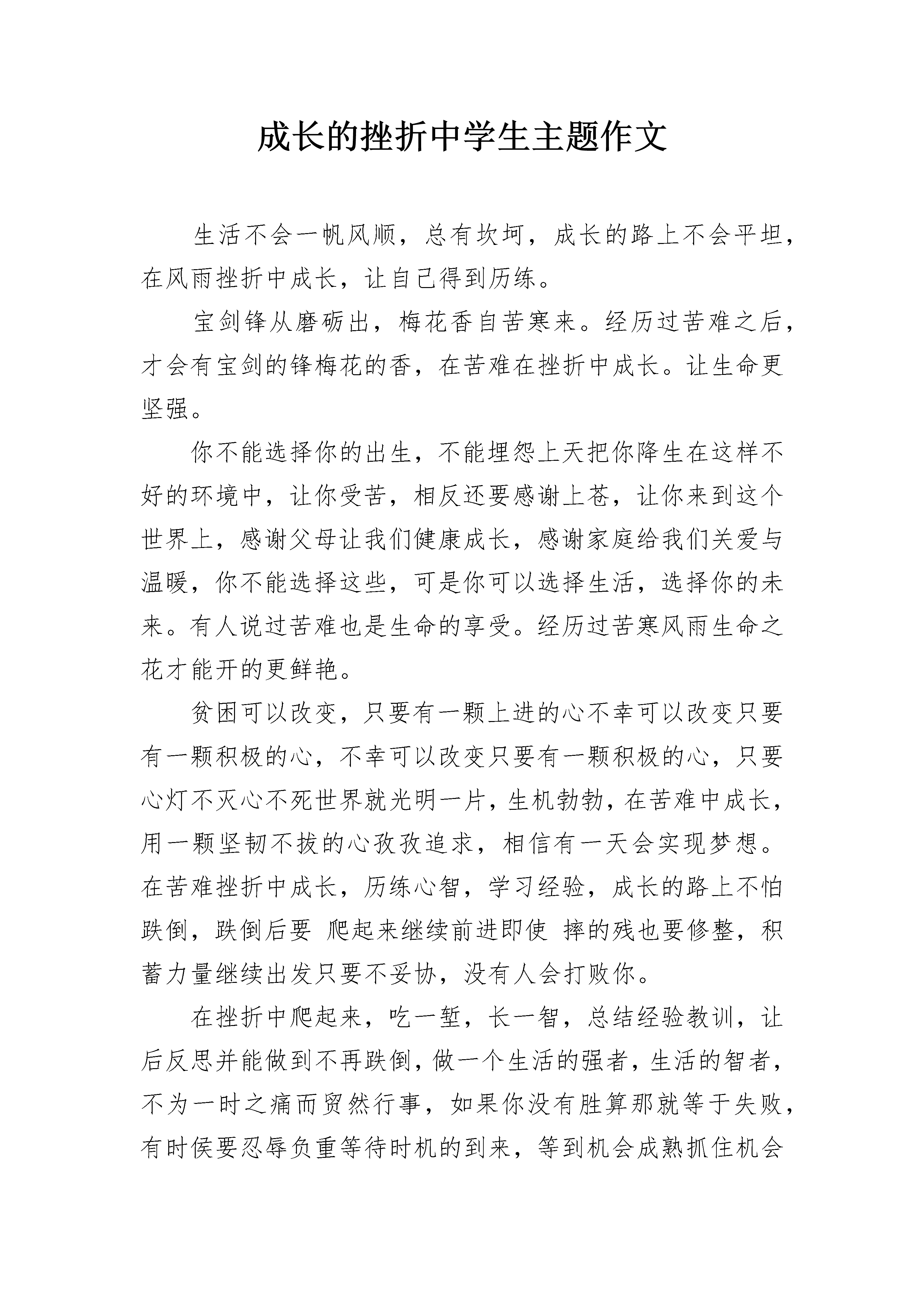 成长的挫折中学生主题作文

生活不会一帆风顺，总有坎坷，成长的路上不会平坦，在风雨挫折中成长，让自己得到历练。

宝剑锋从磨砺出，梅花香自苦寒来。经历过苦难之后，才会有宝剑的锋梅花的香，在苦难在挫折中成长。让生命更坚强。

你不能选择你的出生，不能埋怨上天把你降生在这样不好的环境中，让你受苦，相反还要感谢上苍，让你来到这个世界上，感谢父母让我们健康成长，感谢家庭给我们关爱与温暖，你不能选择这些，可是你可以选择生活，选择你的未来。有人说过苦难也是生命的享受。经历过苦寒风雨生命之花才能开的更鲜艳。

贫困可以改变，只要有一颗上进的心不幸可以改变只要有一颗积极的心，不幸可以改变只要有一颗积极的心，只要心灯不灭心不死世界就光明一片，生机勃勃，在苦难中成长，用一颗坚韧不拔的心孜孜追求，相信有一天会实现梦想。在苦难挫折中成长，历练心智，学习经验，成长的路上不怕跌倒，跌倒后要 爬起来继续前进即使 摔的残也要修整，积蓄力量继续出发只要不妥协，没有人会打败你。

在挫折中爬起来，吃一堑，长一智，总结经验教训，让后反思并能做到不再跌倒，做一个生活的强者，生活的智者，不为一时之痛而贸然行事，如果你没有胜算那就等于失败，有时侯要忍辱负重等待时机的到来，等到机会成熟抓住机会